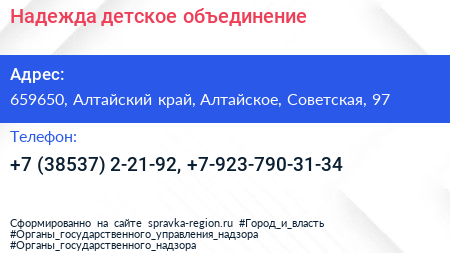 Надежда детское объединение

Адрес:
659650, Алтайский край, Алтайское, Советская, 97

Телефон:
+7 (38537) 2-21-92, +7-923-790-31-34

Сформированно на сайте spravka-region.ru #Город_и_власть #Органы_государственного_управления_надзора #Органы_государственного_надзора